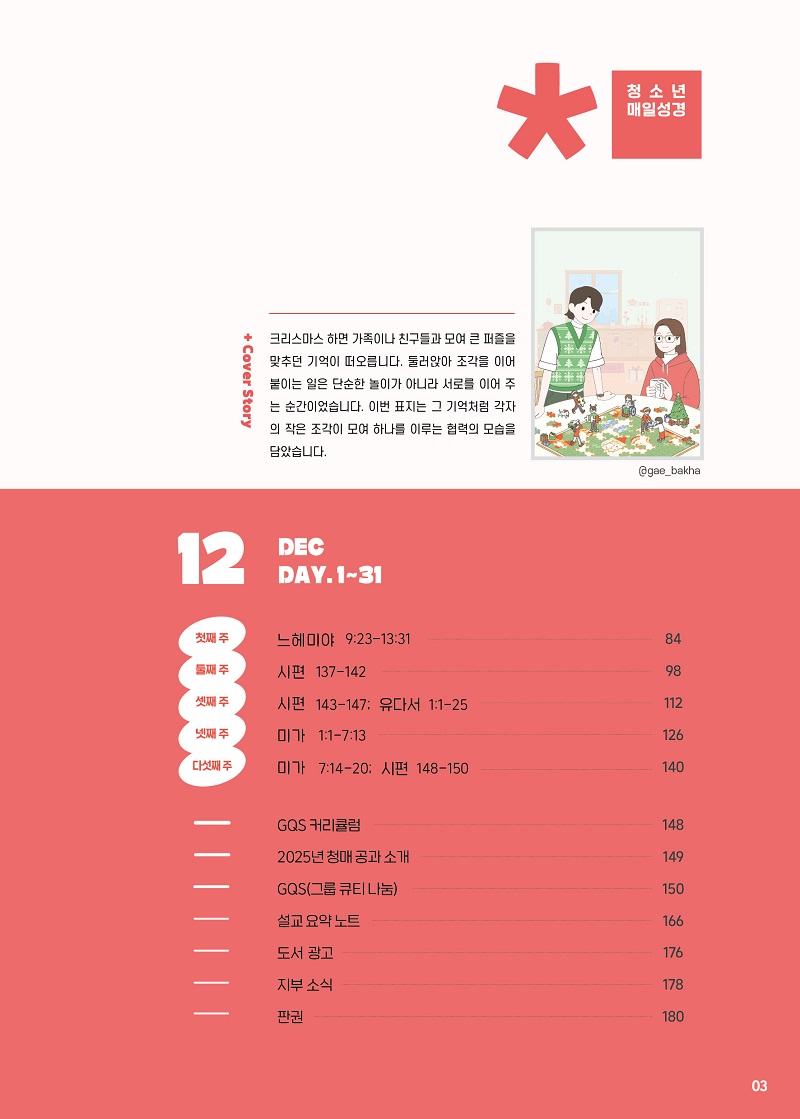 청소년
매일성경

+ Cover Story

크리스마스 하면 가족이나 친구들과 모여 큰 퍼즐을 맞추던 기억이 떠오릅니다. 둘러앉아 조각을 이어 붙이는 일은 단순한 놀이가 아니라 서로를 이어 주는 순간이었습니다. 이번 표지는 그 기억처럼 각자의 작은 조각이 모여 하나를 이루는 협력의 모습을 담았습니다.

@gae_bakha

12
DEC
DAY. 1~31

첫째 주 느헤미야 9:23-13:31 84
둘째 주 시편 137-142 98
셋째 주 시편 143-147; 유다서 1:1-25 112
넷째 주 미가 1:1-7:13 126
다섯째 주 미가 7:14-20; 시편 148-150 140

GQS 커리큘럼 148
2025년 청매 공과 소개 149
GQS(그룹 큐티 나눔) 150
설교 요약 노트 166
도서 광고 176
지부 소식 178
판권 180

03